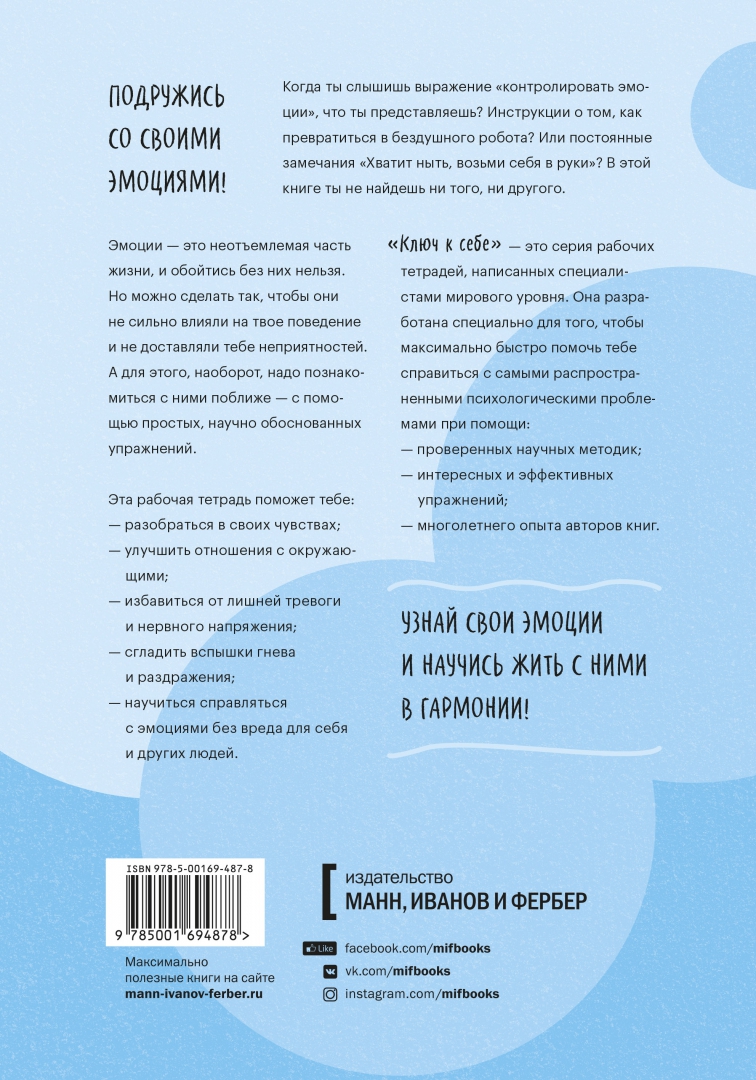 ПОДРУЖИСЬ СО СВОИМИ ЭМОЦИЯМИ!

Когда ты слышишь выражение «контролировать эмоции», что ты представляешь? Инструкции о том, как превратиться в бездушного робота? Или постоянные замечания «Хватит ныть, возьми себя в руки»? В этой книге ты не найдешь ни того, ни другого.

Эмоции — это неотъемлемая часть жизни, и обойтись без них нельзя. Но можно сделать так, чтобы они не сильно влияли на твое поведение и не доставляли тебе неприятностей. А для этого, наоборот, надо познакомиться с ними поближе — с помощью простых, научно обоснованных упражнений.

Эта рабочая тетрадь поможет тебе:
— разобраться в своих чувствах;
— улучшить отношения с окружающими;
— избавиться от лишней тревоги и нервного напряжения;
— сгладить вспышки гнева и раздражения;
— научиться справляться с эмоциями без вреда для себя и других людей.

«Ключ к себе» — это серия рабочих тетрадей, написанных специалистами мирового уровня. Она разработана специально для того, чтобы максимально быстро помочь тебе справиться с самыми распространенными психологическими проблемами при помощи:
— проверенных научных методик;
— интересных и эффективных упражнений;
— многолетнего опыта авторов книг.

УЗНАЙ СВОИ ЭМОЦИИ И НАУЧИСЬ ЖИТЬ С НИМИ В ГАРМОНИИ!

ISBN 978-5-00169-487-8

9 785001 694878 >

Максимально полезные книги на сайте mann-ivanov-ferber.ru

издательство
МАНН, ИВАНОВ И ФЕРБЕР

Like facebook.com/mifbooks
vk.com/mifbooks
instagram.com/mifbooks